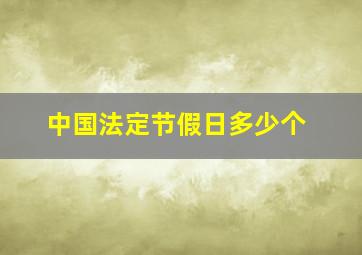 中国法定节假日多少个